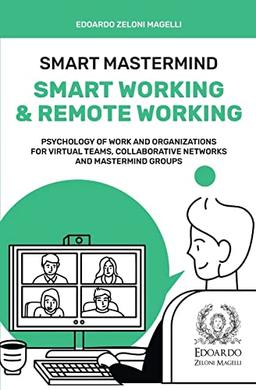 EDOARDO ZELONI MAGELLI

SMART MASTERMIND

SMART WORKING & REMOTE WORKING

PSYCHOLOGY OF WORK AND ORGANIZATIONS FOR VIRTUAL TEAMS, COLLABORATIVE NETWORKS AND MASTERMIND GROUPS

EDOARDO
ZELONI MAGELLI